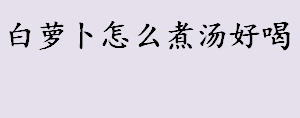 白萝卜怎么煮汤好喝